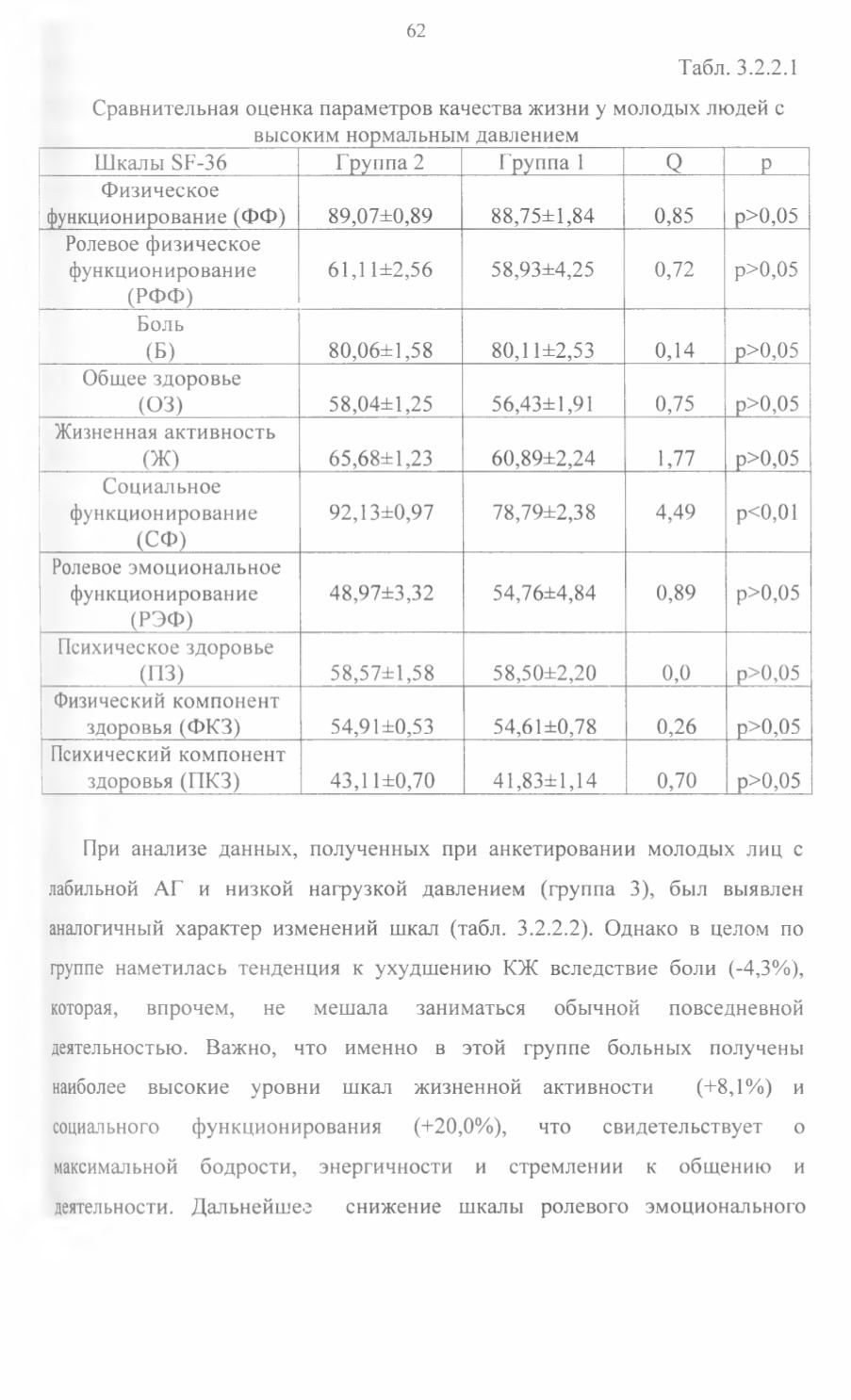 62

Табл. 3.2.2.1

Сравнительная оценка параметров качества жизни у молодых людей с высоким нормальным давлением

| Шкалы SF-36 | Группа 2 | Группа 1 | Q | p |
|---|---|---|---|---|
| Физическое функционирование (ФФ) | 89,07±0,89 | 88,75±1,84 | 0,85 | p>0,05 |
| Ролевое физическое функционирование (РФФ) | 61,11±2,56 | 58,93±4,25 | 0,72 | p>0,05 |
| Боль (Б) | 80,06±1,58 | 80,11±2,53 | 0,14 | p>0,05 |
| Общее здоровье (ОЗ) | 58,04±1,25 | 56,43±1,91 | 0,75 | p>0,05 |
| Жизненная активность (Ж) | 65,68±1,23 | 60,89±2,24 | 1,77 | p>0,05 |
| Социальное функционирование (СФ) | 92,13±0,97 | 78,79±2,38 | 4,49 | p<0,01 |
| Ролевое эмоциональное функционирование (РЭФ) | 48,97±3,32 | 54,76±4,84 | 0,89 | p>0,05 |
| Психическое здоровье (ПЗ) | 58,57±1,58 | 58,50±2,20 | 0,0 | p>0,05 |
| Физический компонент здоровья (ФКЗ) | 54,91±0,53 | 54,61±0,78 | 0,26 | p>0,05 |
| Психический компонент здоровья (ПКЗ) | 43,11±0,70 | 41,83±1,14 | 0,70 | p>0,05 |

При анализе данных, полученных при анкетировании молодых лиц с лабильной АГ и низкой нагрузкой давлением (группа 3), был выявлен аналогичный характер изменений шкал (табл. 3.2.2.2). Однако в целом по группе наметилась тенденция к ухудшению КЖ вследствие боли (-4,3%), которая, впрочем, не мешала заниматься обычной повседневной деятельностью. Важно, что именно в этой группе больных получены наиболее высокие уровни шкал жизненной активности (+8,1%) и социального функционирования (+20,0%), что свидетельствует о максимальной бодрости, энергичности и стремлении к общению и деятельности. Дальнейшее снижение шкалы ролевого эмоционального